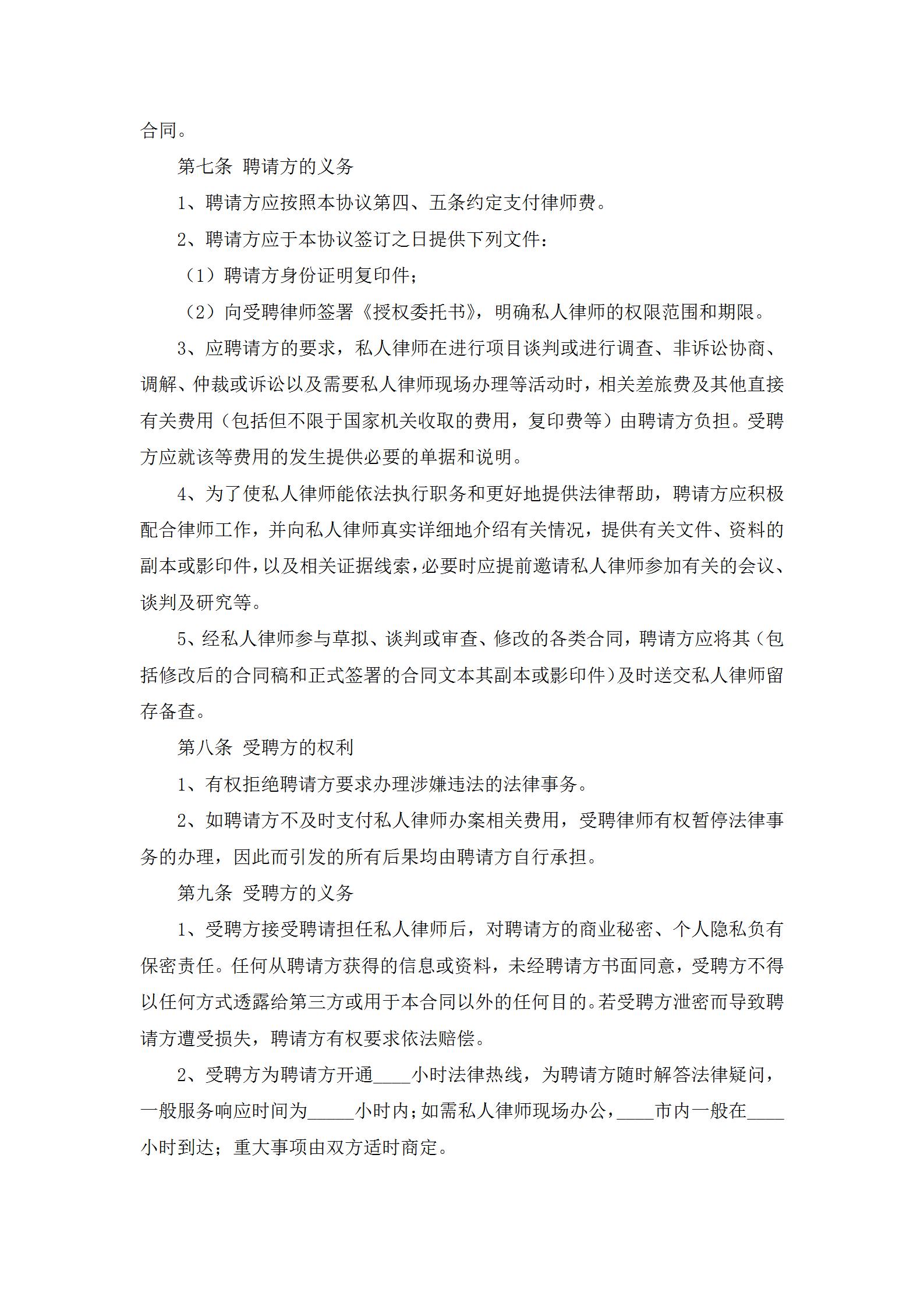 合同。

第七条 聘请方的义务

1、聘请方应按照本协议第四、五条约定支付律师费。

2、聘请方应于本协议签订之日提供下列文件：

（1）聘请方身份证明复印件；

（2）向受聘律师签署《授权委托书》，明确私人律师的权限范围和期限。

3、应聘请方的要求，私人律师在进行项目谈判或进行调查、非诉讼协商、调解、仲裁或诉讼以及需要私人律师现场办理等活动时，相关差旅费及其他直接有关费用（包括但不限于国家机关收取的费用，复印费等）由聘请方负担。受聘方应就该等费用的发生提供必要的单据和说明。

4、为了使私人律师能依法执行职务和更好地提供法律帮助，聘请方应积极配合律师工作，并向私人律师真实详细地介绍有关情况，提供有关文件、资料的副本或影印件，以及相关证据线索，必要时应提前邀请私人律师参加有关的会议、谈判及研究等。

5、经私人律师参与草拟、谈判或审查、修改的各类合同，聘请方应将其（包括修改后的合同稿和正式签署的合同文本其副本或影印件）及时送交私人律师留存备查。

第八条 受聘方的权利

1、有权拒绝聘请方要求办理涉嫌违法的法律事务。

2、如聘请方不及时支付私人律师办案相关费用，受聘律师有权暂停法律事务的办理，因此而引发的所有后果均由聘请方自行承担。

第九条 受聘方的义务

1、受聘方接受聘请担任私人律师后，对聘请方的商业秘密、个人隐私负有保密责任。任何从聘请方获得的信息或资料，未经聘请方书面同意，受聘方不得以任何方式透露给第三方或用于本合同以外的任何目的。若受聘方泄密而导致聘请方遭受损失，聘请方有权要求依法赔偿。

2、受聘方为聘请方开通____小时法律热线，为聘请方随时解答法律疑问，一般服务响应时间为_____小时内；如需私人律师现场办公，____市内一般在____小时到达；重大事项由双方适时商定。